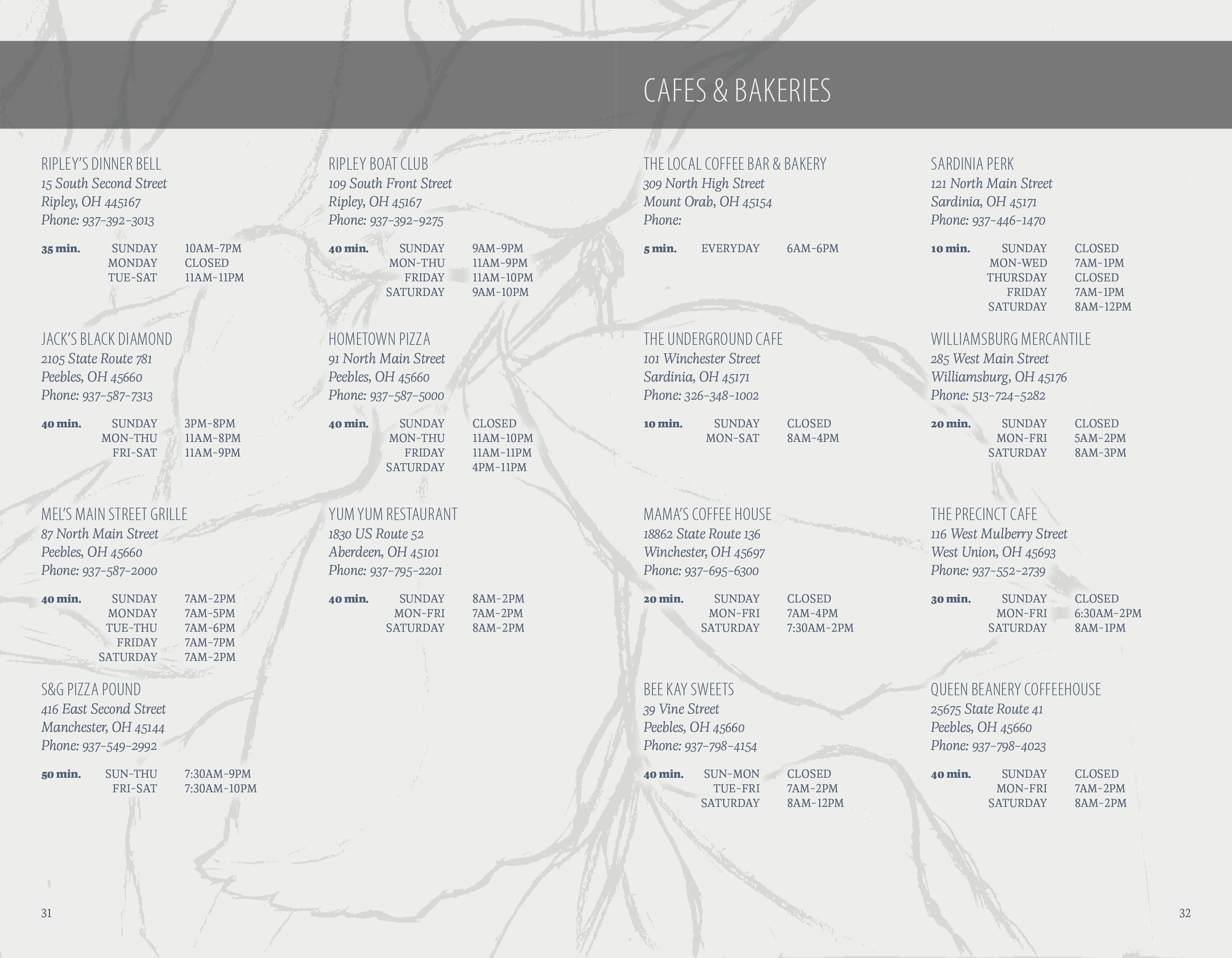 CAFES & BAKERIES

RIPLEY'S DINNER BELL
15 South Second Street
Ripley, OH 445167
Phone: 937-392-3013

35 min. SUNDAY 10AM-7PM
MONDAY CLOSED
TUE-SAT 11AM-11PM

JACK'S BLACK DIAMOND
2105 State Route 781
Peebles, OH 45660
Phone: 937-587-7313

40 min. SUNDAY 3PM-8PM
MON-THU 11AM-8PM
FRI-SAT 11AM-9PM

MEL'S MAIN STREET GRILLE
87 North Main Street
Peebles, OH 45660
Phone: 937-587-2000

40 min. SUNDAY 7AM-2PM
MONDAY 7AM-5PM
TUE-THU 7AM-6PM
FRIDAY 7AM-7PM
SATURDAY 7AM-2PM

S&G PIZZA POUND
416 East Second Street
Manchester, OH 45144
Phone: 937-549-2992

50 min. SUN-THU 7:30AM-9PM
FRI-SAT 7:30AM-10PM

RIPLEY BOAT CLUB
109 South Front Street
Ripley, OH 45167
Phone: 937-392-9275

40 min. SUNDAY 9AM-9PM
MON-THU 11AM-9PM
FRIDAY 11AM-10PM
SATURDAY 9AM-10PM

HOMETOWN PIZZA
91 North Main Street
Peebles, OH 45660
Phone: 937-587-5000

40 min. SUNDAY CLOSED
MON-THU 11AM-10PM
FRIDAY 11AM-11PM
SATURDAY 4PM-11PM

YUM YUM RESTAURANT
1830 US Route 52
Aberdeen, OH 45101
Phone: 937-795-2201

40 min. SUNDAY 8AM-2PM
MON-FRI 7AM-2PM
SATURDAY 8AM-2PM

THE LOCAL COFFEE BAR & BAKERY
309 North High Street
Mount Orab, OH 45154
Phone:

5 min. EVERYDAY 6AM-6PM

THE UNDERGROUND CAFE
101 Winchester Street
Sardinia, OH 45171
Phone: 326-348-1002

10 min. SUNDAY CLOSED
MON-SAT 8AM-4PM

MAMA'S COFFEE HOUSE
18862 State Route 136
Winchester, OH 45697
Phone: 937-695-6300

20 min. SUNDAY CLOSED
MON-FRI 7AM-4PM
SATURDAY 7:30AM-2PM

BEE KAY SWEETS
39 Vine Street
Peebles, OH 45660
Phone: 937-798-4154

40 min. SUN-MON CLOSED
TUE-FRI 7AM-2PM
SATURDAY 8AM-12PM

SARDINIA PERK
121 North Main Street
Sardinia, OH 45171
Phone: 937-446-1470

10 min. SUNDAY CLOSED
MON-WED 7AM-1PM
THURSDAY CLOSED
FRIDAY 7AM-1PM
SATURDAY 8AM-12PM

WILLIAMSBURG MERCANTILE
285 West Main Street
Williamsburg, OH 45176
Phone: 513-724-5282

20 min. SUNDAY CLOSED
MON-FRI 5AM-2PM
SATURDAY 8AM-3PM

THE PRECINCT CAFE
116 West Mulberry Street
West Union, OH 45693
Phone: 937-552-2739

30 min. SUNDAY CLOSED
MON-FRI 6:30AM-2PM
SATURDAY 8AM-1PM

QUEEN BEANERY COFFEEHOUSE
25675 State Route 41
Peebles, OH 45660
Phone: 937-798-4023

40 min. SUNDAY CLOSED
MON-FRI 7AM-2PM
SATURDAY 8AM-2PM

31

32